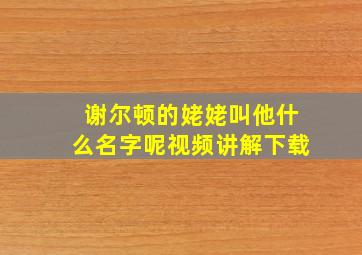 谢尔顿的姥姥叫他什么名字呢视频讲解下载